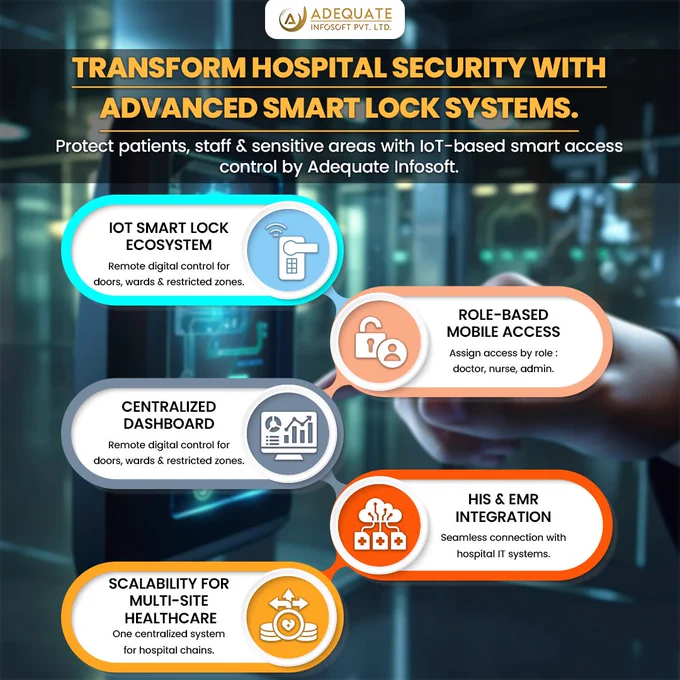 ADEQUATE
INFOSOFT PVT. LTD.

TRANSFORM HOSPITAL SECURITY WITH ADVANCED SMART LOCK SYSTEMS.

Protect patients, staff & sensitive areas with IoT-based smart access control by Adequate Infosoft.

IOT SMART LOCK ECOSYSTEM
Remote digital control for doors, wards & restricted zones.

ROLE-BASED MOBILE ACCESS
Assign access by role : doctor, nurse, admin.

CENTRALIZED DASHBOARD
Remote digital control for doors, wards & restricted zones.

HIS & EMR INTEGRATION
Seamless connection with hospital IT systems.

SCALABILITY FOR MULTI-SITE HEALTHCARE
One centralized system for hospital chains.